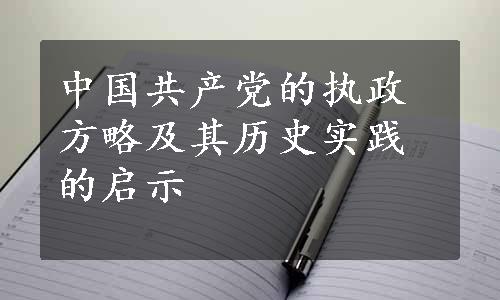 中国共产党的执政方略及其历史实践的启示